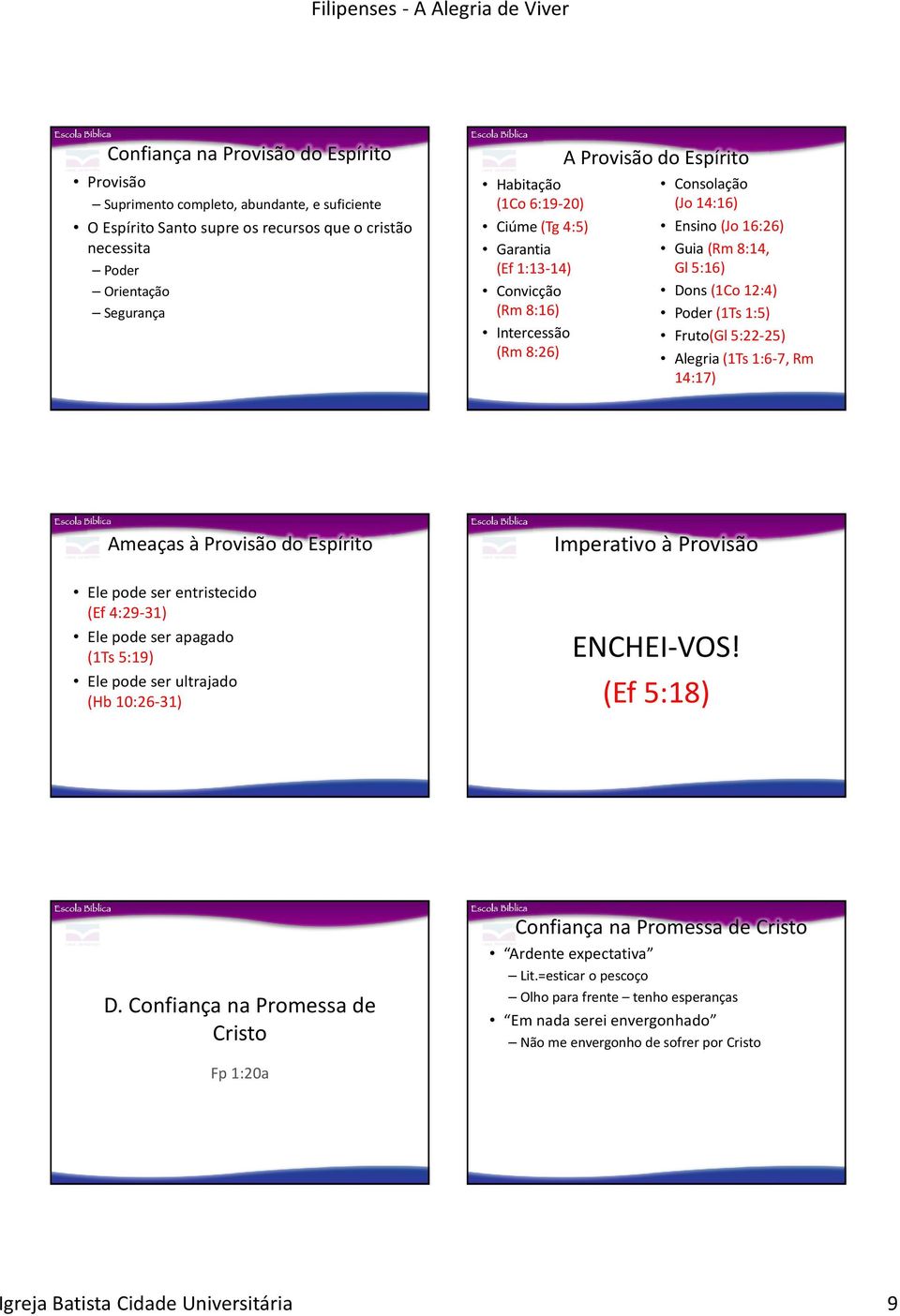 Filipenses - A Alegria de Viver

Escola Bíblica

Confiança na Provisão do Espírito

• Provisão
– Suprimento completo, abundante, e suficiente
• O Espírito Santo supre os recursos que o cristão necessita
– Poder
– Orientação
– Segurança

Escola Bíblica

A Provisão do Espírito

• Habitação (1Co 6:19-20)
• Ciúme (Tg 4:5)
• Garantia (Ef 1:13-14)
• Convicção (Rm 8:16)
• Intercessão (Rm 8:26)

• Consolação (Jo 14:16)
• Ensino (Jo 16:26)
• Guia (Rm 8:14, Gl 5:16)
• Dons (1Co 12:4)
• Poder (1Ts 1:5)
• Fruto(Gl 5:22-25)
• Alegria (1Ts 1:6-7, Rm 14:17)

Escola Bíblica

Ameaças à Provisão do Espírito

• Ele pode ser entristecido (Ef 4:29-31)
• Ele pode ser apagado (1Ts 5:19)
• Ele pode ser ultrajado (Hb 10:26-31)

Escola Bíblica

Imperativo à Provisão

ENCHEI-VOS!
(Ef 5:18)

Escola Bíblica

D. Confiança na Promessa de Cristo

Fp 1:20a

Escola Bíblica

Confiança na Promessa de Cristo

• “Ardente expectativa”
– Lit.=esticar o pescoço
– Olho para frente – tenho esperanças
• “Em nada serei envergonhado”
– Não me envergonho de sofrer por Cristo

Igreja Batista Cidade Universitária

9